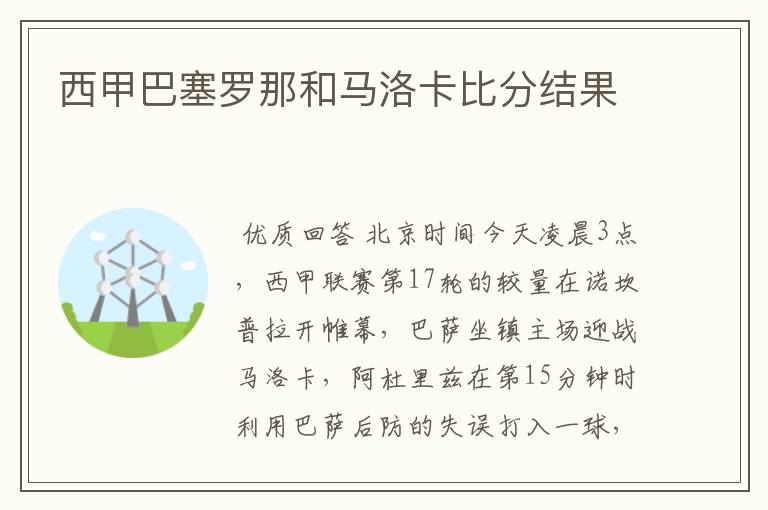 西甲巴塞罗那和马洛卡比分结果

优质回答 北京时间今天凌晨3点，西甲联赛第17轮的较量在诺坎普拉开帷幕，巴萨坐镇主场迎战马洛卡，阿杜里兹在第15分钟时利用巴萨后防的失误打入一球，